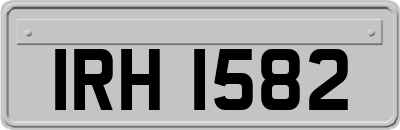 IRH 1582